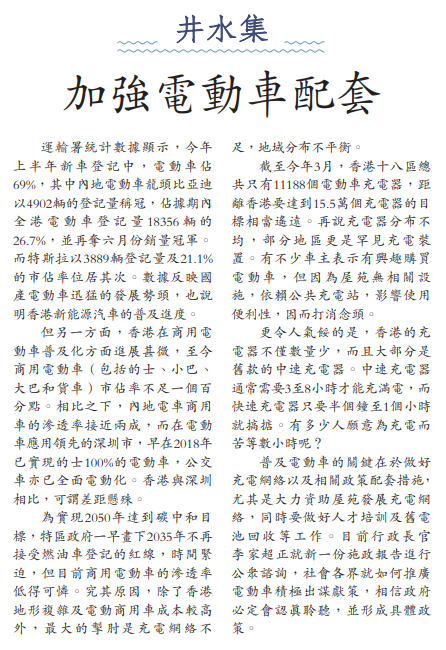 井水集

加強電動車配套

運輸署統計數據顯示，今年上半年新車登記中，電動車佔69%，其中內地電動車龍頭比亞迪以4902輛的登記量稱冠，佔據期內全港電動車登記量18356輛的26.7%，並再奪六月份銷量冠軍。而特斯拉以3889輛登記量及21.1%的市佔率位居其次。數據反映國產電動車迅猛的發展勢頭，也說明香港新能源汽車的普及進度。

但另一方面，香港在商用電動車普及化方面進展甚微，至今商用電動車（包括的士、小巴、大巴和貨車）市佔率不足一個百分點。相比之下，內地電車商用車的滲透率接近兩成，而在電動車應用領先的深圳市，早在2018年已實現的士100%的電動車，公交車亦已全面電動化。香港與深圳相比，可謂差距懸殊。

為實現2050年達到碳中和目標，特區政府一早畫下2035年不再接受燃油車登記的紅線，時間緊迫，但目前商用電動車的滲透率低得可憐。究其原因，除了香港地形複雜及電動商用車成本較高外，最大的掣肘是充電網絡不足，地域分布不平衡。

截至今年3月，香港十八區總共只有11188個電動車充電器，距離香港要達到15.5萬個充電器的目標相當遙遠。再說充電器分布不均，部分地區更是罕見充電裝置。有不少車主表示有興趣購買電動車，但因為屋苑無相關設施，依賴公共充電站，影響使用便利性，因而打消念頭。

更令人氣餒的是，香港的充電器不僅數量少，而且大部分是舊款的中速充電器。中速充電器通常需要3至8小時才能充滿電，而快速充電器只要半個鐘至1個小時就搞掂。有多少人願意為充電而苦等數小時呢？

普及電動車的關鍵在於做好充電網絡以及相關政策配套措施，尤其是大力資助屋苑發展充電網絡，同時要做好人才培訓及舊電池回收等工作。目前行政長官李家超正就新一份施政報告進行公眾諮詢，社會各界就如何推廣電動車積極出謀獻策，相信政府必定會認真聆聽，並形成具體政策。